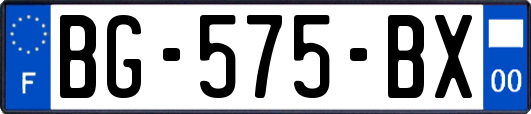 F
BG-575-BX
00